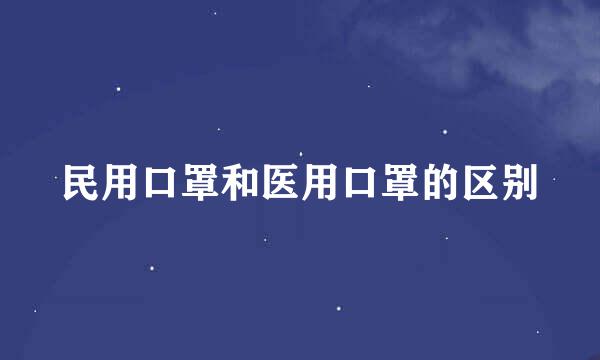 民用口罩和医用口罩的区别